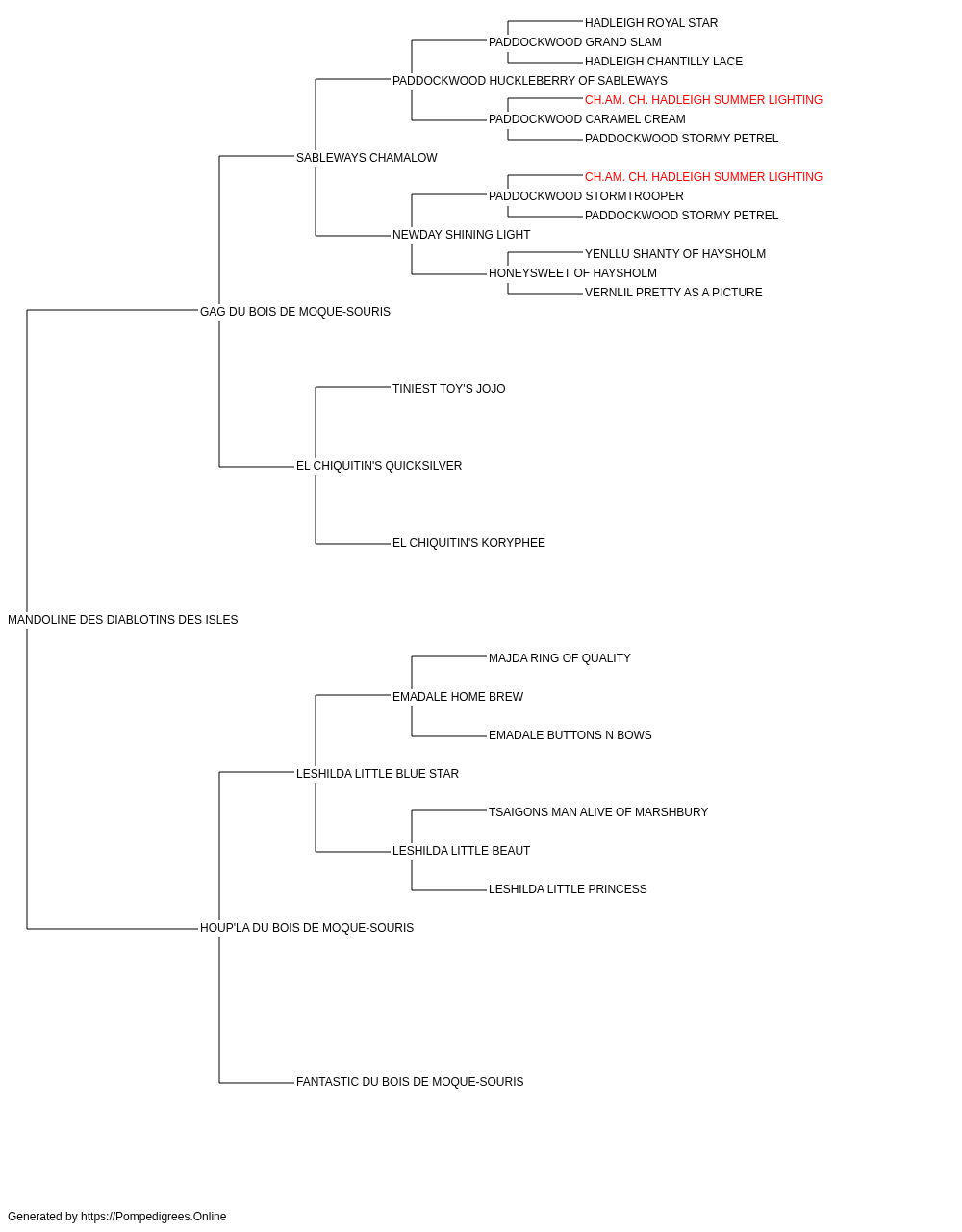 HADLEIGH ROYAL STAR
PADDOCKWOOD GRAND SLAM
HADLEIGH CHANTILLY LACE
PADDOCKWOOD HUCKLEBERRY OF SABLEWAYS
CH.AM. CH. HADLEIGH SUMMER LIGHTING
PADDOCKWOOD CARAMEL CREAM
PADDOCKWOOD STORMY PETREL
SABLEWAYS CHAMALOW
CH.AM. CH. HADLEIGH SUMMER LIGHTING
PADDOCKWOOD STORMTROOPER
PADDOCKWOOD STORMY PETREL
NEWDAY SHINING LIGHT
YENLLU SHANTY OF HAYSHOLM
HONEYSWEET OF HAYSHOLM
VERNLIL PRETTY AS A PICTURE
GAG DU BOIS DE MOQUE-SOURIS
TINIEST TOY'S JOJO
EL CHIQUITIN'S QUICKSILVER
EL CHIQUITIN'S KORYPHEE
MANDOLINE DES DIABLOTINS DES ISLES
MAJDA RING OF QUALITY
EMADALE HOME BREW
EMADALE BUTTONS N BOWS
LESHILDA LITTLE BLUE STAR
TSAIGONS MAN ALIVE OF MARSHBURY
LESHILDA LITTLE BEAUT
LESHILDA LITTLE PRINCESS
HOUP'LA DU BOIS DE MOQUE-SOURIS
FANTASTIC DU BOIS DE MOQUE-SOURIS
Generated by https://Pompedigrees.Online